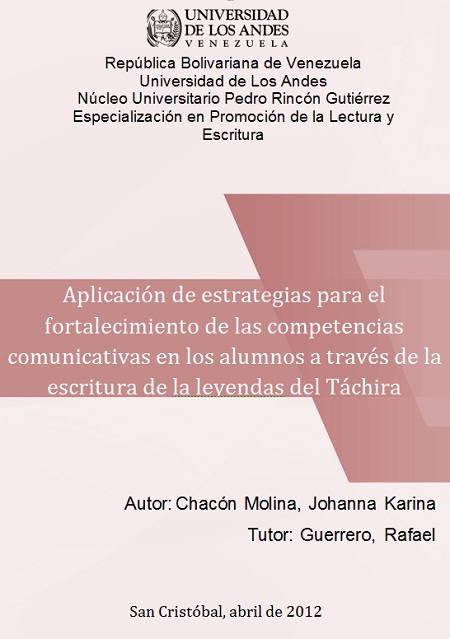 UNIVERSIDAD
DE LOS ANDES
VENEZUELA

República Bolivariana de Venezuela
Universidad de Los Andes
Núcleo Universitario Pedro Rincón Gutiérrez
Especialización en Promoción de la Lectura y Escritura

Aplicación de estrategias para el fortalecimiento de las competencias comunicativas en los alumnos a través de la escritura de la leyendas del Táchira

Autor: Chacón Molina, Johanna Karina
Tutor: Guerrero, Rafael

San Cristóbal, abril de 2012